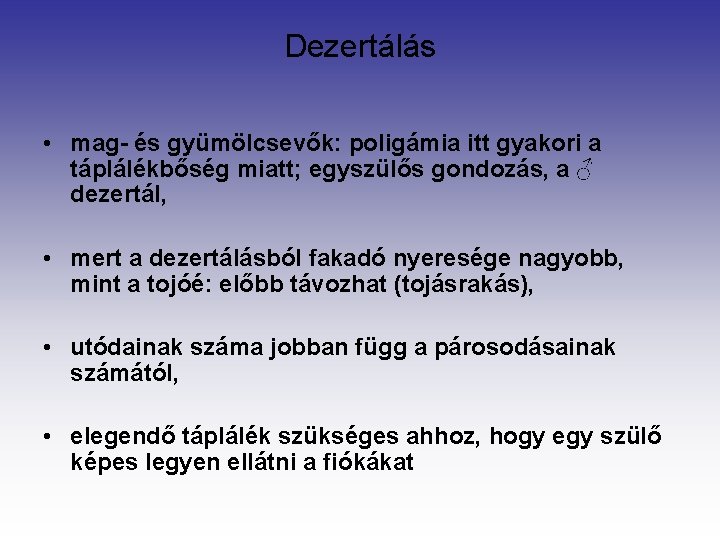 Dezertálás

• mag- és gyümölcsevők: poligámia itt gyakori a táplálékbőség miatt; egyszülős gondozás, a ♂ dezertál,

• mert a dezertálásból fakadó nyeresége nagyobb, mint a tojóé: előbb távozhat (tojásrakás),

• utódainak száma jobban függ a párosodásainak számától,

• elegendő táplálék szükséges ahhoz, hogy egy szülő képes legyen ellátni a fiókákat